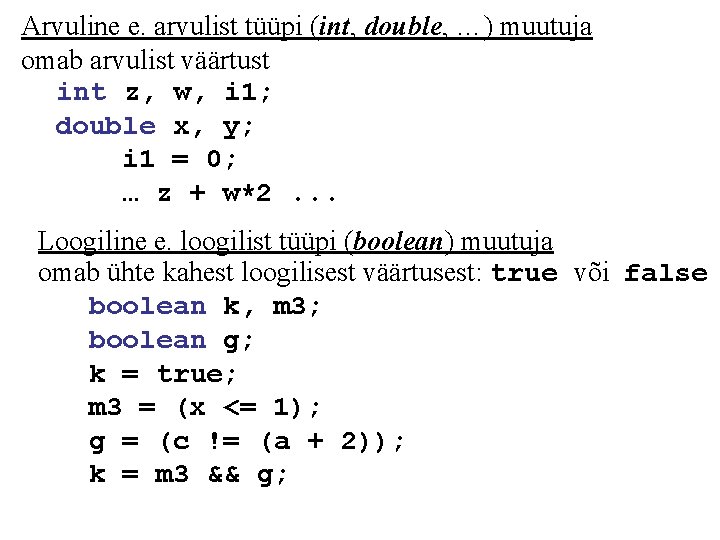 Arvuline e. arvulist tüüpi (int, double, …) muutuja
omab arvulist väärtust

int z, w, i1;
double x, y;
i1 = 0;
… z + w*2 ...

Loogiline e. loogilist tüüpi (boolean) muutuja
omab ühte kahest loogilisest väärtusest: true või false

boolean k, m3;
boolean g;
k = true;
m3 = (x <= 1);
g = (c != (a + 2));
k = m3 && g;